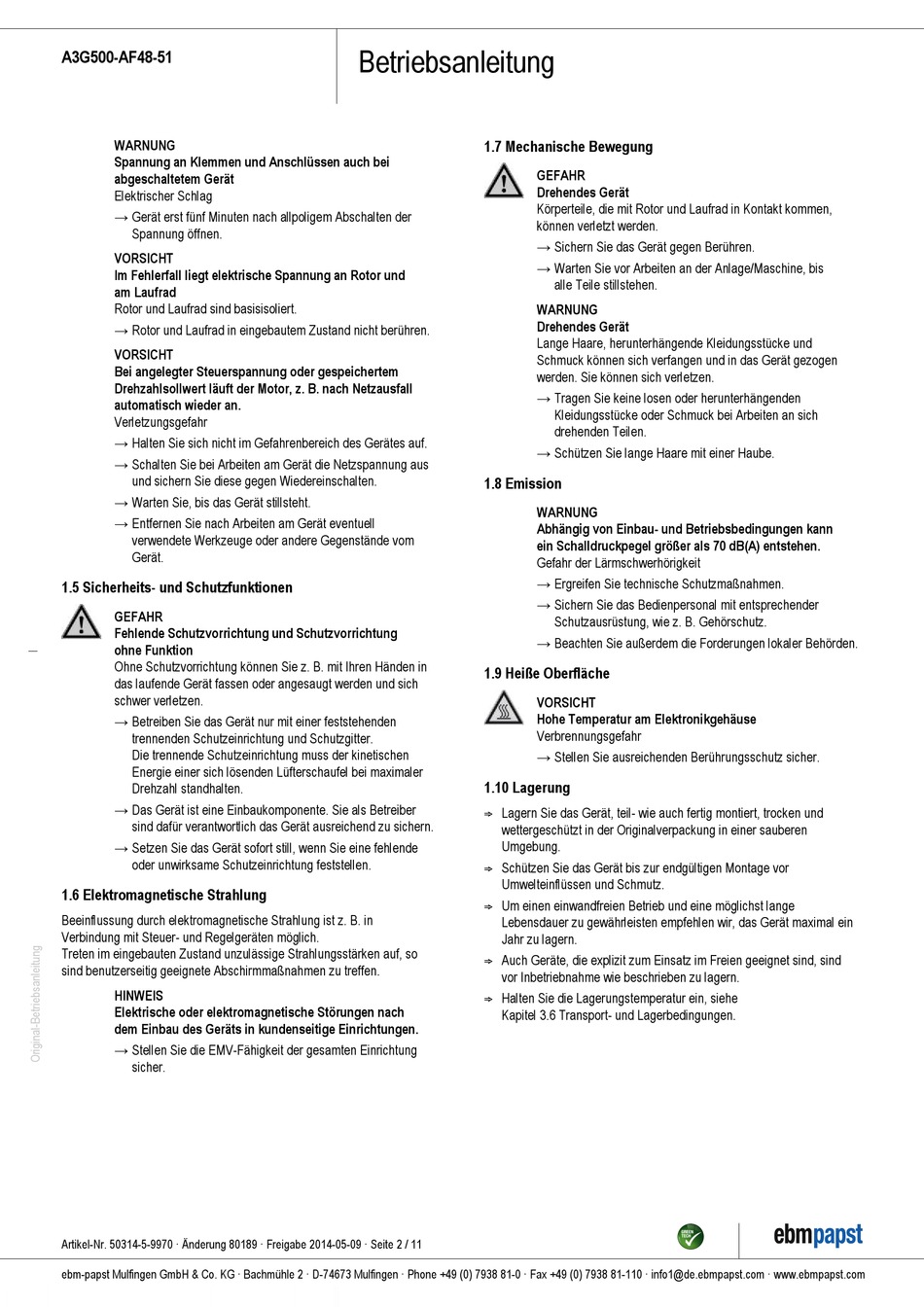 A3G500-AF48-51

Betriebsanleitung

WARNUNG
Spannung an Klemmen und Anschlüssen auch bei abgeschaltetem Gerät
Elektrischer Schlag

→ Gerät erst fünf Minuten nach allpoligem Abschalten der Spannung öffnen.

VORSICHT
Im Fehlerfall liegt elektrische Spannung an Rotor und am Laufrad
Rotor und Laufrad sind basisisoliert.

→ Rotor und Laufrad in eingebautem Zustand nicht berühren.

VORSICHT
Bei angelegter Steuerspannung oder gespeichertem Drehzahlsollwert läuft der Motor, z. B. nach Netzausfall automatisch wieder an.
Verletzungsgefahr

→ Halten Sie sich nicht im Gefahrenbereich des Gerätes auf.

→ Schalten Sie bei Arbeiten am Gerät die Netzspannung aus und sichern Sie diese gegen Wiedereinschalten.

→ Warten Sie, bis das Gerät stillsteht.

→ Entfernen Sie nach Arbeiten am Gerät eventuell verwendete Werkzeuge oder andere Gegenstände vom Gerät.

1.5 Sicherheits- und Schutzfunktionen

GEFAHR
Fehlende Schutzvorrichtung und Schutzvorrichtung ohne Funktion
Ohne Schutzvorrichtung können Sie z. B. mit Ihren Händen in das laufende Gerät fassen oder angesaugt werden und sich schwer verletzen.

→ Betreiben Sie das Gerät nur mit einer feststehenden trennenden Schutzeinrichtung und Schutzgitter.
Die trennende Schutzeinrichtung muss der kinetischen Energie einer sich lösenden Lüfterschaufel bei maximaler Drehzahl standhalten.

→ Das Gerät ist eine Einbaukomponente. Sie als Betreiber sind dafür verantwortlich das Gerät ausreichend zu sichern.

→ Setzen Sie das Gerät sofort still, wenn Sie eine fehlende oder unwirksame Schutzeinrichtung feststellen.

1.6 Elektromagnetische Strahlung

Beeinflussung durch elektromagnetische Strahlung ist z. B. in Verbindung mit Steuer- und Regelgeräten möglich.
Treten im eingebauten Zustand unzulässige Strahlungsstärken auf, so sind benutzerseitig geeignete Abschirmmaßnahmen zu treffen.

HINWEIS
Elektrische oder elektromagnetische Störungen nach dem Einbau des Geräts in kundenseitige Einrichtungen.

→ Stellen Sie die EMV-Fähigkeit der gesamten Einrichtung sicher.

1.7 Mechanische Bewegung

GEFAHR
Drehendes Gerät
Körperteile, die mit Rotor und Laufrad in Kontakt kommen, können verletzt werden.

→ Sichern Sie das Gerät gegen Berühren.

→ Warten Sie vor Arbeiten an der Anlage/Maschine, bis alle Teile stillstehen.

WARNUNG
Drehendes Gerät
Lange Haare, herunterhängende Kleidungsstücke und Schmuck können sich verfangen und in das Gerät gezogen werden. Sie können sich verletzen.

→ Tragen Sie keine losen oder herunterhängenden Kleidungsstücke oder Schmuck bei Arbeiten an sich drehenden Teilen.

→ Schützen Sie lange Haare mit einer Haube.

1.8 Emission

WARNUNG
Abhängig von Einbau- und Betriebsbedingungen kann ein Schalldruckpegel größer als 70 dB(A) entstehen.
Gefahr der Lärmschwerhörigkeit

→ Ergreifen Sie technische Schutzmaßnahmen.

→ Sichern Sie das Bedienpersonal mit entsprechender Schutzausrüstung, wie z. B. Gehörschutz.

→ Beachten Sie außerdem die Forderungen lokaler Behörden.

1.9 Heiße Oberfläche

VORSICHT
Hohe Temperatur am Elektronikgehäuse
Verbrennungsgefahr

→ Stellen Sie ausreichenden Berührungsschutz sicher.

1.10 Lagerung

⇨ Lagern Sie das Gerät, teil- wie auch fertig montiert, trocken und wettergeschützt in der Originalverpackung in einer sauberen Umgebung.

⇨ Schützen Sie das Gerät bis zur endgültigen Montage vor Umwelteinflüssen und Schmutz.

⇨ Um einen einwandfreien Betrieb und eine möglichst lange Lebensdauer zu gewährleisten empfehlen wir, das Gerät maximal ein Jahr zu lagern.

⇨ Auch Geräte, die explizit zum Einsatz im Freien geeignet sind, sind vor Inbetriebnahme wie beschrieben zu lagern.

⇨ Halten Sie die Lagerungstemperatur ein, siehe Kapitel 3.6 Transport- und Lagerbedingungen.

Original-Betriebsanleitung

Artikel-Nr. 50314-5-9970 · Änderung 80189 · Freigabe 2014-05-09 · Seite 2 / 11

GREEN TECH

ebmpapst

ebm-papst Mulfingen GmbH & Co. KG · Bachmühle 2 · D-74673 Mulfingen · Phone +49 (0) 7938 81-0 · Fax +49 (0) 7938 81-110 · info1@de.ebmpapst.com · www.ebmpapst.com